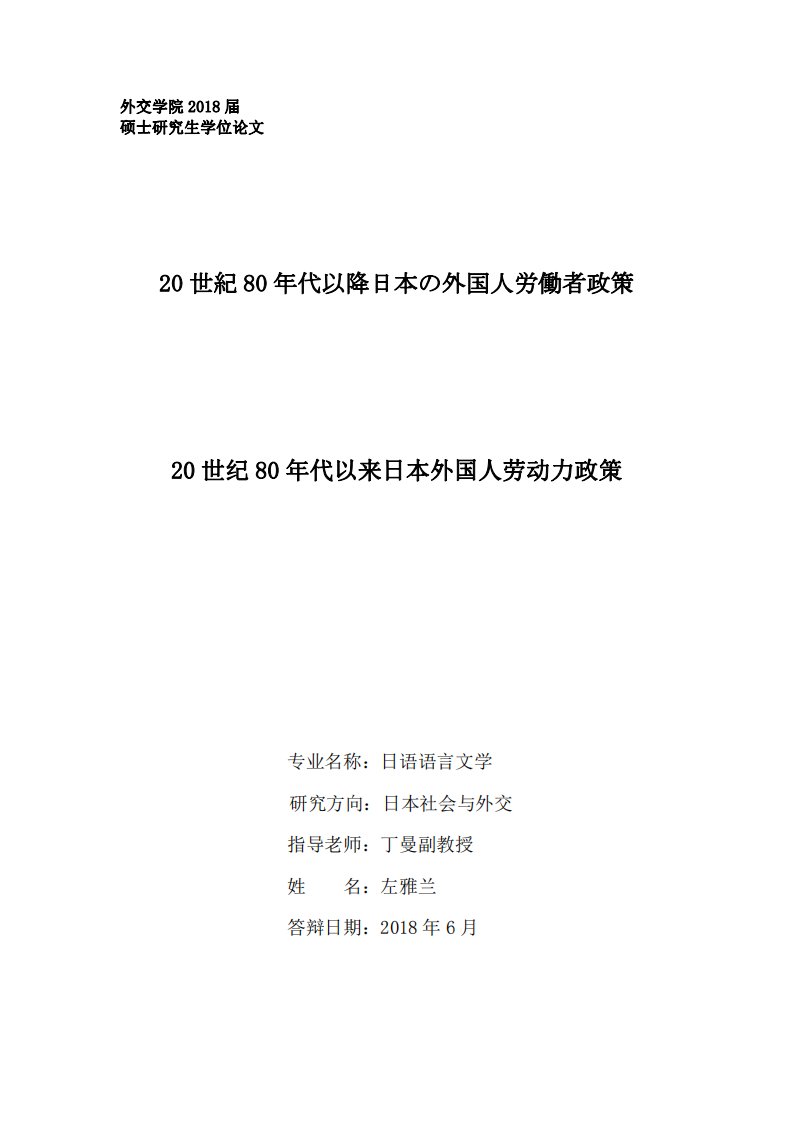 外交学院 2018 届
硕士研究生学位论文

20 世紀 80 年代以降日本の外国人労働者政策

20 世纪 80 年代以来日本外国人劳动力政策

专业名称：日语语言文学

研究方向：日本社会与外交

指导老师：丁曼副教授

姓　　名：左雅兰

答辩日期：2018 年 6 月